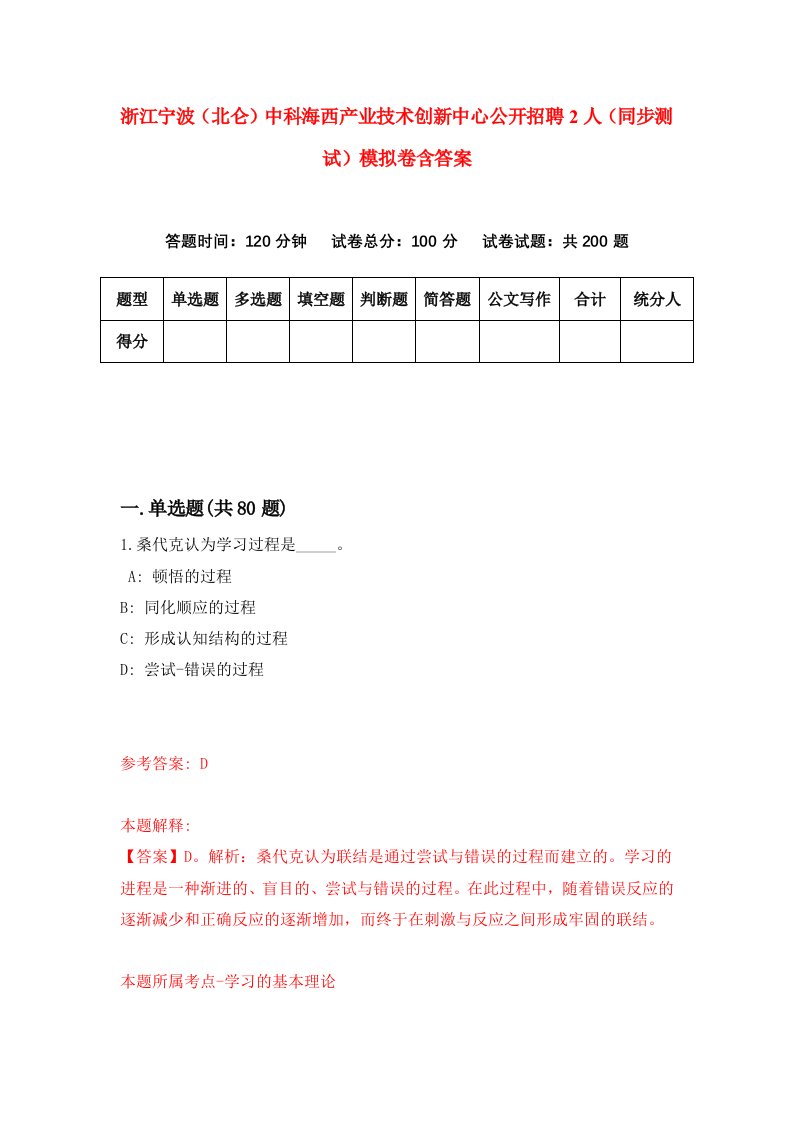 浙江宁波（北仑）中科海西产业技术创新中心公开招聘2人（同步测试）模拟卷含答案

答题时间：120分钟　试卷总分：100分　试卷试题：共200题

| 题型 | 单选题 | 多选题 | 填空题 | 判断题 | 简答题 | 公文写作 | 合计 | 统分人 |
|---|---|---|---|---|---|---|---|---|
| 得分 | | | | | | | | |

一.单选题(共80题)

1.桑代克认为学习过程是_____。

A: 顿悟的过程

B: 同化顺应的过程

C: 形成认知结构的过程

D: 尝试-错误的过程

参考答案: D

本题解释:
【答案】D。解析：桑代克认为联结是通过尝试与错误的过程而建立的。学习的进程是一种渐进的、盲目的、尝试与错误的过程。在此过程中，随着错误反应的逐渐减少和正确反应的逐渐增加，而终于在刺激与反应之间形成牢固的联结。

本题所属考点-学习的基本理论